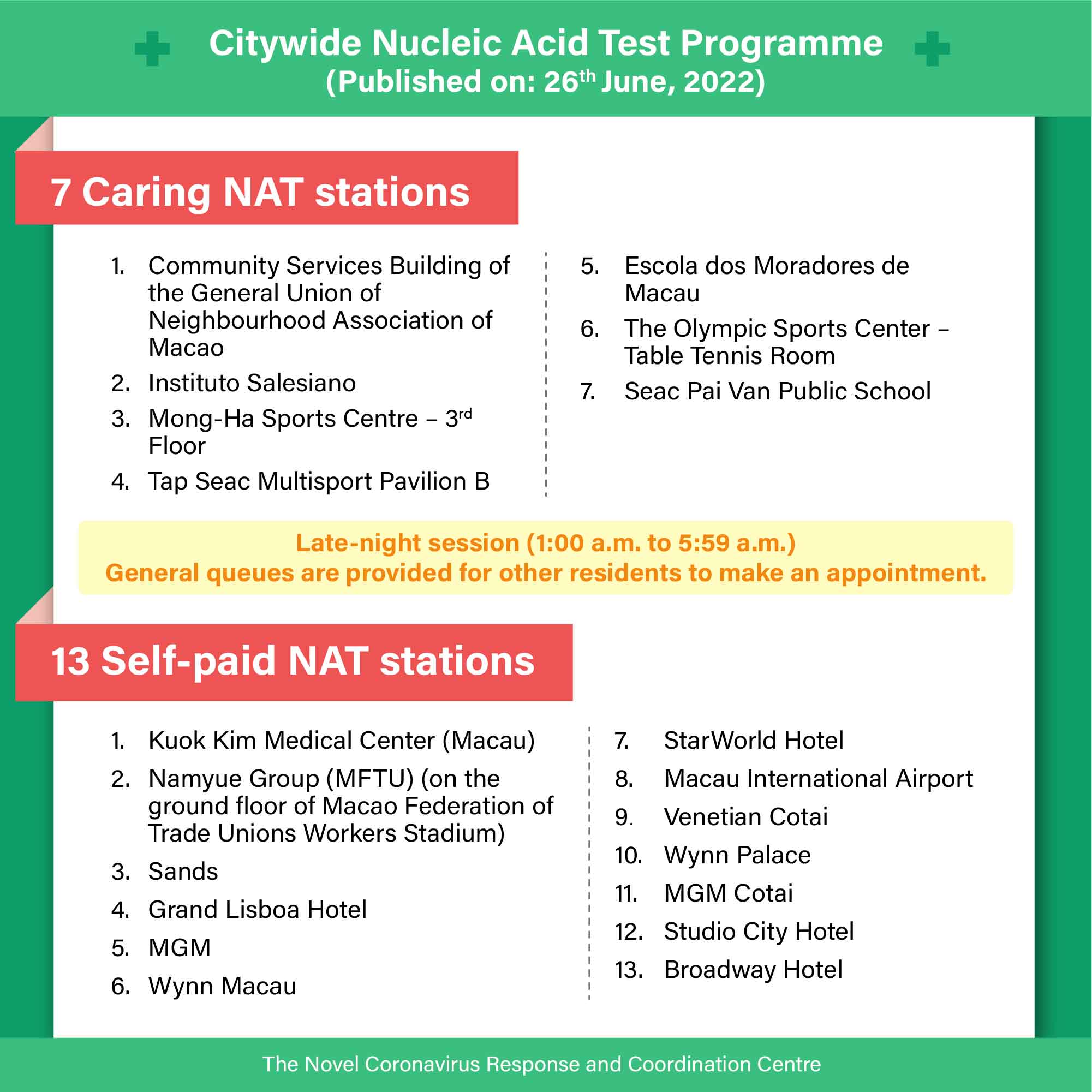 Citywide Nucleic Acid Test Programme
(Published on: 26$^{th}$ June, 2022)

7 Caring NAT stations

1. Community Services Building of the General Union of Neighbourhood Association of Macao
2. Instituto Salesiano
3. Mong-Ha Sports Centre – 3$^{rd}$ Floor
4. Tap Seac Multisport Pavilion B

5. Escola dos Moradores de Macau
6. The Olympic Sports Center – Table Tennis Room
7. Seac Pai Van Public School

Late-night session (1:00 a.m. to 5:59 a.m.)
General queues are provided for other residents to make an appointment.

13 Self-paid NAT stations

1. Kuok Kim Medical Center (Macau)
2. Namyue Group (MFTU) (on the ground floor of Macao Federation of Trade Unions Workers Stadium)
3. Sands
4. Grand Lisboa Hotel
5. MGM
6. Wynn Macau

7. StarWorld Hotel
8. Macau International Airport
9. Venetian Cotai
10. Wynn Palace
11. MGM Cotai
12. Studio City Hotel
13. Broadway Hotel

The Novel Coronavirus Response and Coordination Centre